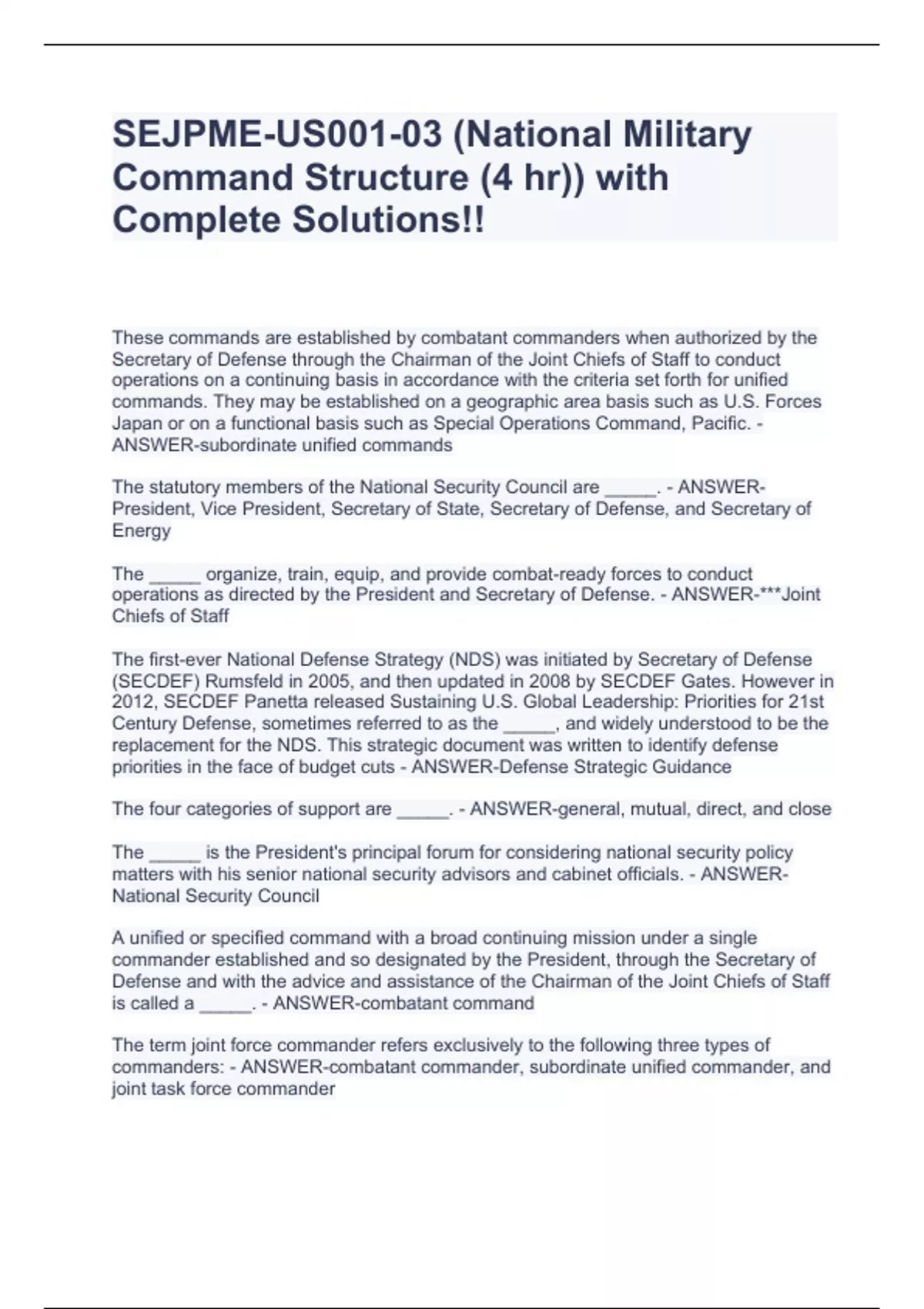 SEJPME-US001-03 (National Military Command Structure (4 hr)) with Complete Solutions!!

These commands are established by combatant commanders when authorized by the Secretary of Defense through the Chairman of the Joint Chiefs of Staff to conduct operations on a continuing basis in accordance with the criteria set forth for unified commands. They may be established on a geographic area basis such as U.S. Forces Japan or on a functional basis such as Special Operations Command, Pacific. - ANSWER-subordinate unified commands

The statutory members of the National Security Council are _____. - ANSWER-President, Vice President, Secretary of State, Secretary of Defense, and Secretary of Energy

The _____ organize, train, equip, and provide combat-ready forces to conduct operations as directed by the President and Secretary of Defense. - ANSWER-***Joint Chiefs of Staff

The first-ever National Defense Strategy (NDS) was initiated by Secretary of Defense (SECDEF) Rumsfeld in 2005, and then updated in 2008 by SECDEF Gates. However in 2012, SECDEF Panetta released Sustaining U.S. Global Leadership: Priorities for 21st Century Defense, sometimes referred to as the _____, and widely understood to be the replacement for the NDS. This strategic document was written to identify defense priorities in the face of budget cuts - ANSWER-Defense Strategic Guidance

The four categories of support are _____. - ANSWER-general, mutual, direct, and close

The _____ is the President's principal forum for considering national security policy matters with his senior national security advisors and cabinet officials. - ANSWER-National Security Council

A unified or specified command with a broad continuing mission under a single commander established and so designated by the President, through the Secretary of Defense and with the advice and assistance of the Chairman of the Joint Chiefs of Staff is called a _____. - ANSWER-combatant command

The term joint force commander refers exclusively to the following three types of commanders: - ANSWER-combatant commander, subordinate unified commander, and joint task force commander